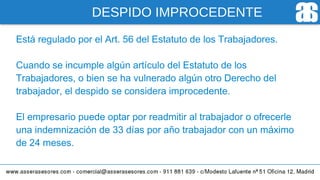 DESPIDO IMPROCEDENTE

as

Está regulado por el Art. 56 del Estatuto de los Trabajadores.

Cuando se incumple algún artículo del Estatuto de los Trabajadores, o bien se ha vulnerado algún otro Derecho del trabajador, el despido se considera improcedente.

El empresario puede optar por readmitir al trabajador o ofrecerle una indemnización de 33 días por año trabajador con un máximo de 24 meses.

www.asserasesores.com - comercial@asserasesores.com - 911 881 639 - c/Modesto Lafuente nº 51 Oficina 12, Madrid